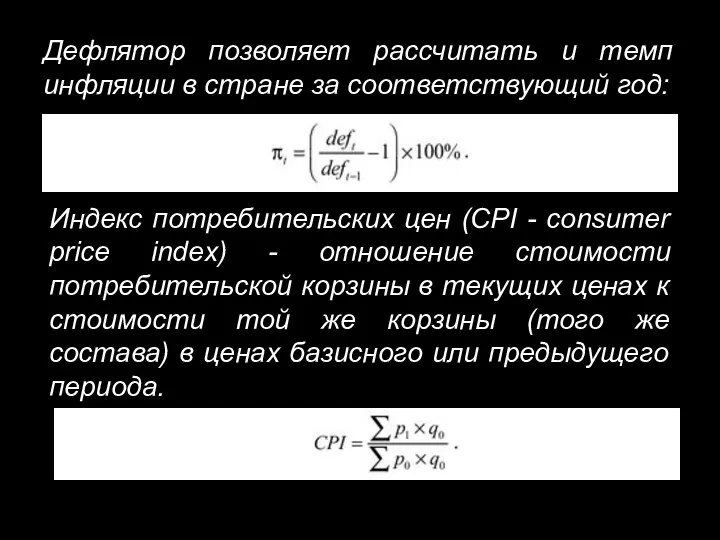 Дефлятор позволяет рассчитать и темп инфляции в стране за соответствующий год:

$\pi_t = \left(\frac{def_t}{def_{t-1}} - 1\right) \times 100\%.$

Индекс потребительских цен (CPI - consumer price index) - отношение стоимости потребительской корзины в текущих ценах к стоимости той же корзины (того же состава) в ценах базисного или предыдущего периода.

$CPI = \frac{\sum p_1 \times q_0}{\sum p_0 \times q_0}.$